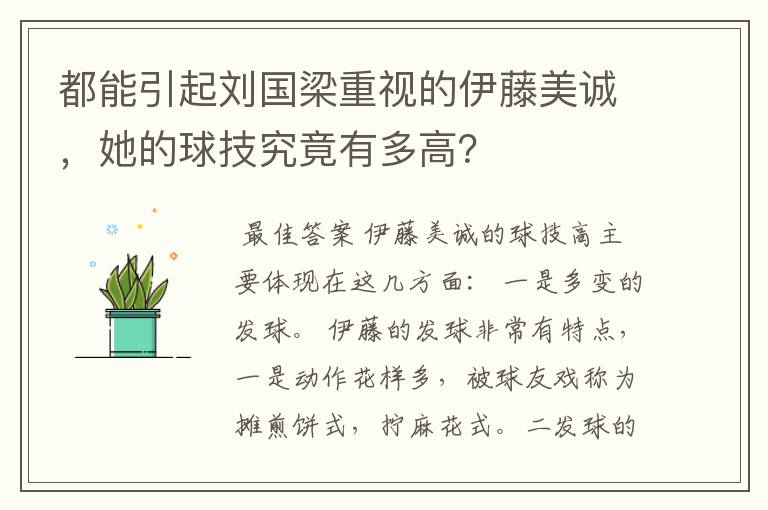 都能引起刘国梁重视的伊藤美诚，她的球技究竟有多高?

最佳答案 伊藤美诚的球技高主要体现在这几方面： 一是多变的发球。 伊藤的发球非常有特点，一是动作花样多， 被球友戏称为摊煎饼式， 拧麻花式。 二发球的